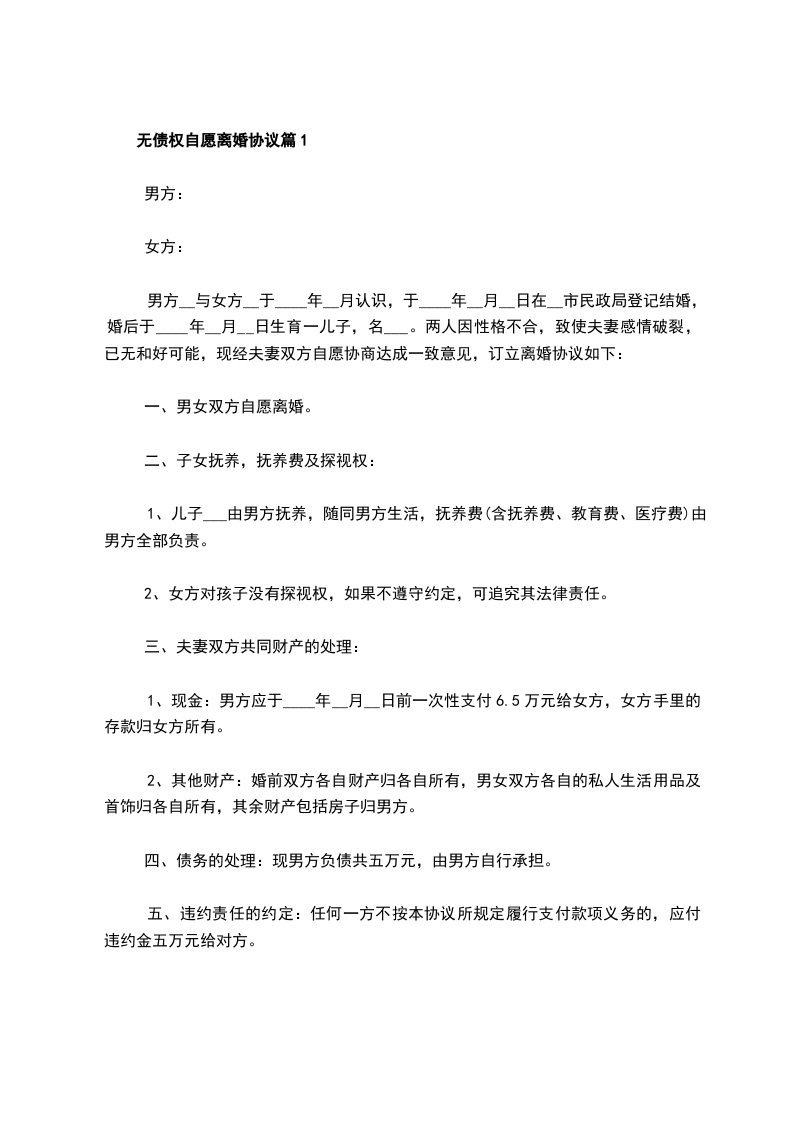 无债权自愿离婚协议篇1

男方：

女方：

男方__与女方__于____年__月认识，于____年__月__日在__市民政局登记结婚，婚后于____年__月__日生育一儿子，名___。两人因性格不合，致使夫妻感情破裂，已无和好可能，现经夫妻双方自愿协商达成一致意见，订立离婚协议如下：

一、男女双方自愿离婚。

二、子女抚养，抚养费及探视权：

1、儿子___由男方抚养，随同男方生活，抚养费(含抚养费、教育费、医疗费)由男方全部负责。

2、女方对孩子没有探视权，如果不遵守约定，可追究其法律责任。

三、夫妻双方共同财产的处理：

1、现金：男方应于____年__月__日前一次性支付6.5万元给女方，女方手里的存款归女方所有。

2、其他财产：婚前双方各自财产归各自所有，男女双方各自的私人生活用品及首饰归各自所有，其余财产包括房子归男方。

四、债务的处理：现男方负债共五万元，由男方自行承担。

五、违约责任的约定：任何一方不按本协议所规定履行支付款项义务的，应付违约金五万元给对方。